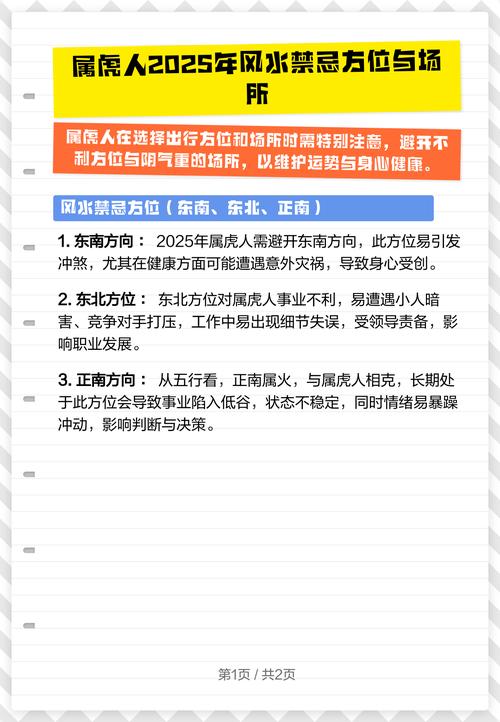 属虎人2025年风水禁忌方位与场所

属虎人在选择出行方位和场所时需特别注意，避开不利方位与阴气重的场所，以维护运势与身心健康。

风水禁忌方位（东南、东北、正南）

1. 东南方向： 2025年属虎人需避开东南方向，此方位易引发冲煞，尤其在健康方面可能遭遇意外灾祸，导致身心受创。

2. 东北方位： 东北方位对属虎人事业不利，易遭遇小人暗害、竞争对手打压，工作中易出现细节失误，受领导责备，影响职业发展。

3. 正南方向： 从五行看，正南属火，与属虎人相克，长期处于此方位会导致事业陷入低谷，状态不稳定，同时情绪易暴躁冲动，影响判断与决策。

第1页 / 共2页